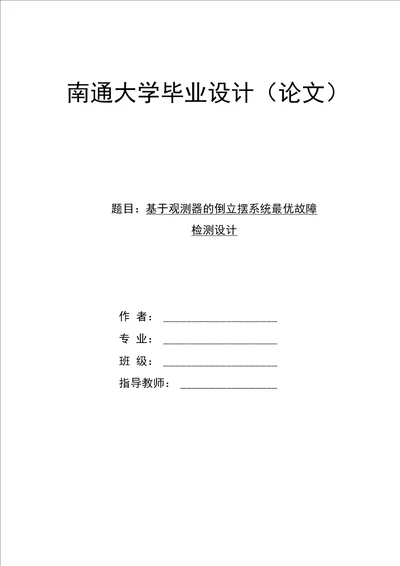 南通大学毕业设计（论文）

题目：基于观测器的倒立摆系统最优故障检测设计

作 者：

专 业：

班 级：

指导教师：